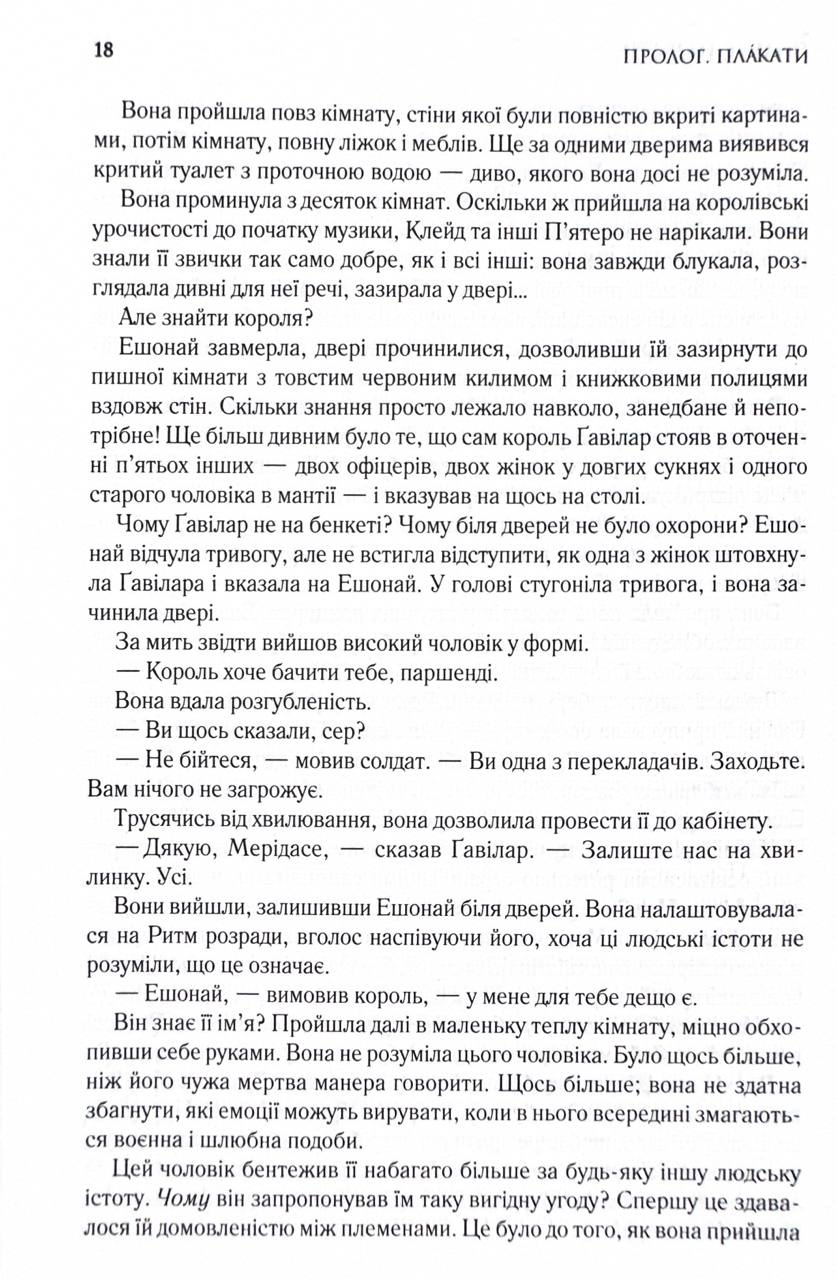 18

ПРОЛОГ. ПЛАКАТИ

Вона пройшла повз кімнату, стіни якої були повністю вкриті картинами, потім кімнату, повну ліжок і меблів. Ще за одними дверима виявився критий туалет з проточною водою — диво, якого вона досі не розуміла.

Вона проминула з десяток кімнат. Оскільки ж прийшла на королівські урочистості до початку музики, Клейд та інші П'ятеро не нарікали. Вони знали її звички так само добре, як і всі інші: вона завжди блукала, розглядала дивні для неї речі, зазирала у двері...

Але знайти короля?

Ешонай завмерла, двері прочинилися, дозволивши їй зазирнути до пишної кімнати з товстим червоним килимом і книжковими полицями вздовж стін. Скільки знання просто лежало навколо, занедбане й непотрібне! Ще більш дивним було те, що сам король Ґавілар стояв в оточенні п'ятьох інших — двох офіцерів, двох жінок у довгих сукнях і одного старого чоловіка в мантії — і вказував на щось на столі.

Чому Ґавілар не на бенкеті? Чому біля дверей не було охорони? Ешонай відчула тривогу, але не встигла відступити, як одна з жінок штовхнула Ґавілара і вказала на Ешонай. У голові стугоніла тривога, і вона зачинила двері.

За мить звідти вийшов високий чоловік у формі.

— Король хоче бачити тебе, паршенді.

Вона вдала розгубленість.

— Ви щось сказали, сер?

— Не бійтеся, — мовив солдат. — Ви одна з перекладачів. Заходьте. Вам нічого не загрожує.

Трусячись від хвилювання, вона дозволила провести її до кабінету.

— Дякую, Мерідасе, — сказав Ґавілар. — Залиште нас на хвилинку. Усі.

Вони вийшли, залишивши Ешонай біля дверей. Вона налаштовувалася на Ритм розради, вголос наспівуючи його, хоча ці людські істоти не розуміли, що це означає.

— Ешонай, — вимовив король, — у мене для тебе дещо є.

Він знає її ім'я? Пройшла далі в маленьку теплу кімнату, міцно обхопивши себе руками. Вона не розуміла цього чоловіка. Було щось більше, ніж його чужа мертва манера говорити. Щось більше; вона не здатна збагнути, які емоції можуть вирувати, коли в нього всередині змагаються воєнна і шлюбна подоби.

Цей чоловік бентежив її набагато більше за будь-яку іншу людську істоту. Чому він запропонував їм таку вигідну угоду? Спершу це здавалося їй домовленістю між племенами. Це було до того, як вона прийшла